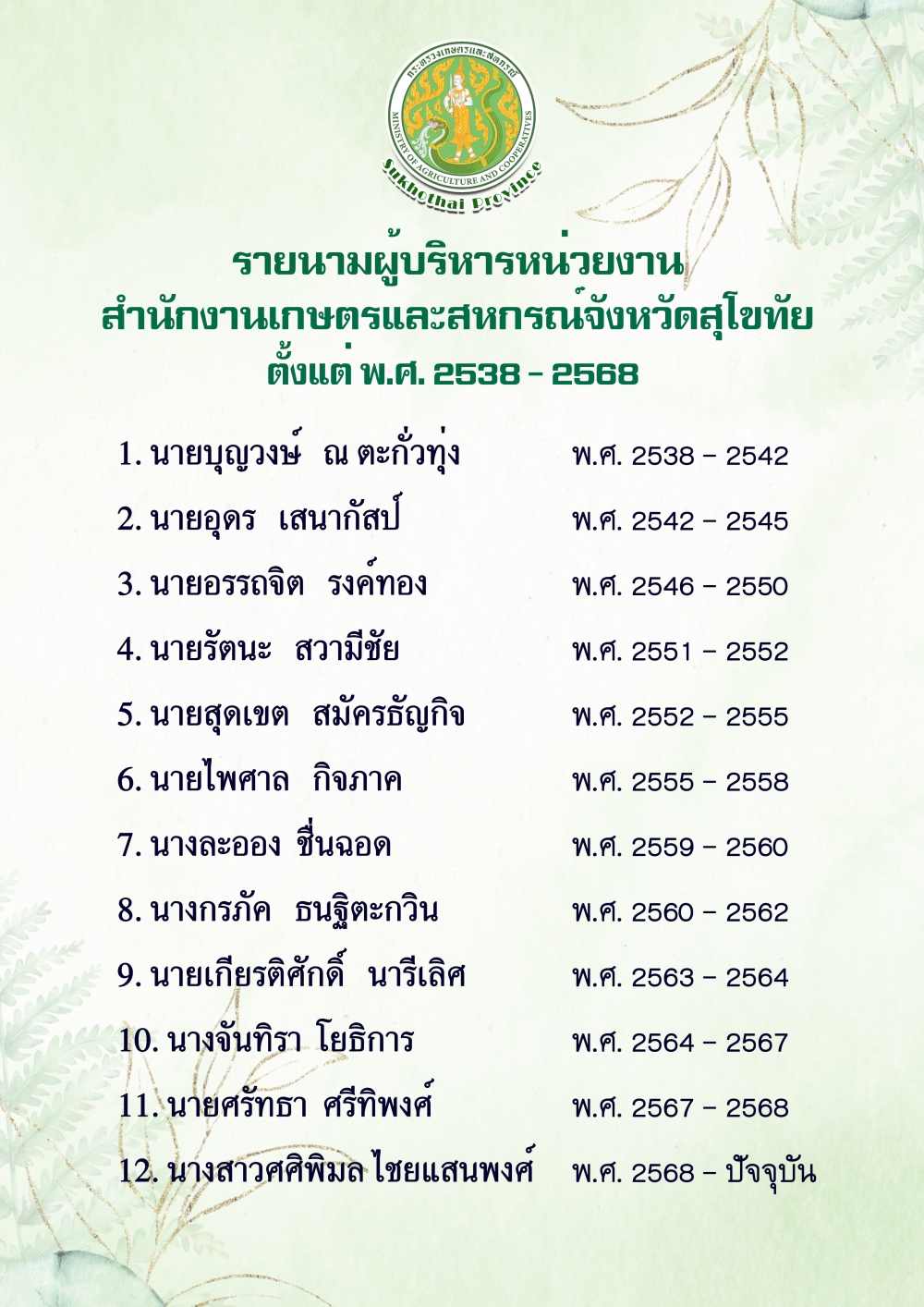 กระทรวงเกษตรและสหกรณ์
MINISTRY OF AGRICULTURE AND COOPERATIVES
Sukhothai Province

รายนามผู้บริหารหน่วยงาน
สำนักงานเกษตรและสหกรณ์จังหวัดสุโขทัย
ตั้งแต่ พ.ศ. 2538 - 2568

1. นายบุญวงษ์ ณ ตะกั่วทุ่ง พ.ศ. 2538 - 2542
2. นายอุดร เสนากัสป์ พ.ศ. 2542 - 2545
3. นายอรรถจิต รงค์ทอง พ.ศ. 2546 - 2550
4. นายรัตนะ สวามีชัย พ.ศ. 2551 - 2552
5. นายสุดเขต สมัครธัญกิจ พ.ศ. 2552 - 2555
6. นายไพศาล กิจภาค พ.ศ. 2555 - 2558
7. นางละออง ชื่นฉอด พ.ศ. 2559 - 2560
8. นางกรภัค ธนฐิตะกวิน พ.ศ. 2560 - 2562
9. นายเกียรติศักดิ์ นารีเลิศ พ.ศ. 2563 - 2564
10. นางจันทิรา โยธิการ พ.ศ. 2564 - 2567
11. นายศรัทธา ศรีทิพงศ์ พ.ศ. 2567 - 2568
12. นางสาวศศิพิมล ไชยแสนพงศ์ พ.ศ. 2568 - ปัจจุบัน